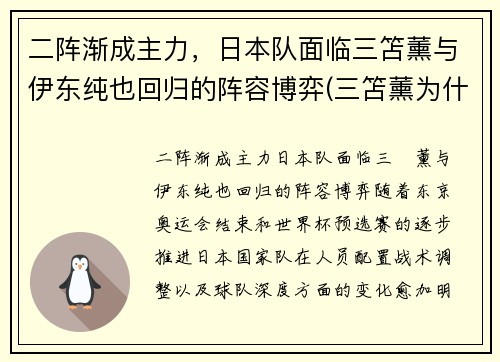 二阵渐成主力，日本队面临三笘薰与伊东纯也回归的阵容博弈(三笘薰为什

二阵渐成主力日本队面临三 薰与伊东纯也回归的阵容博弈随着东京奥运会结束和世界杯预选赛的逐步推进日本国家队在人员配置战术调整以及球队深度方面的变化愈加明